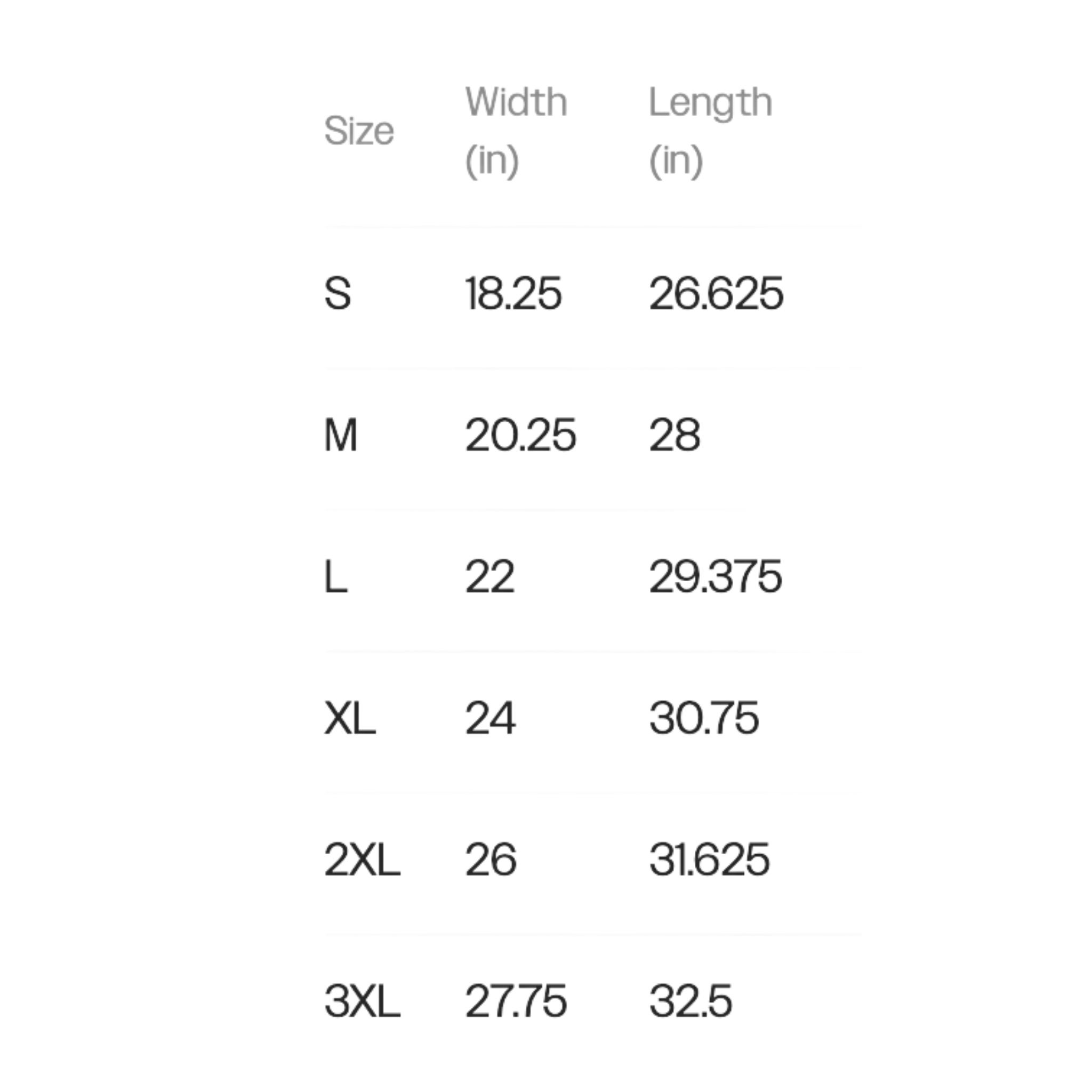 | Size | Width (in) | Length (in) |
|---|---|---|
| S | 18.25 | 26.625 |
| M | 20.25 | 28 |
| L | 22 | 29.375 |
| XL | 24 | 30.75 |
| 2XL | 26 | 31.625 |
| 3XL | 27.75 | 32.5 |